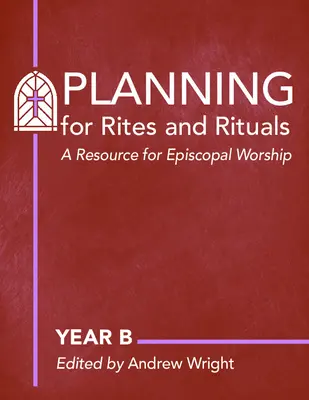 PLANNING
for Rites and Rituals
A Resource for Episcopal Worship

YEAR B
Edited by Andrew Wright